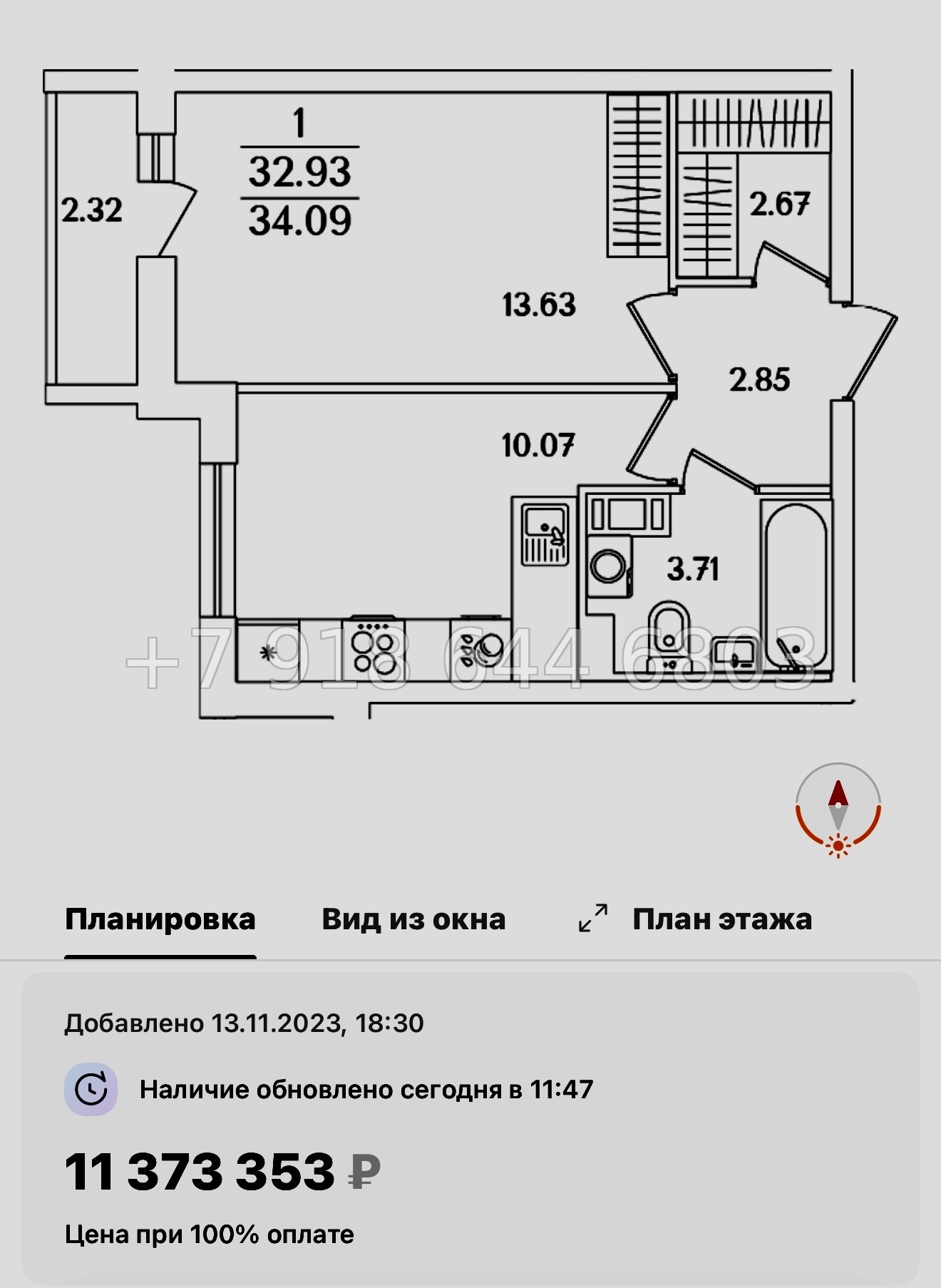 1
32.93
34.09

2.32

2.67

13.63

2.85

10.07

3.71

+7 918 644 6803

Планировка

Вид из окна

План этажа

Добавлено 13.11.2023, 18:30

Наличие обновлено сегодня в 11:47

11 373 353 ₽

Цена при 100% оплате